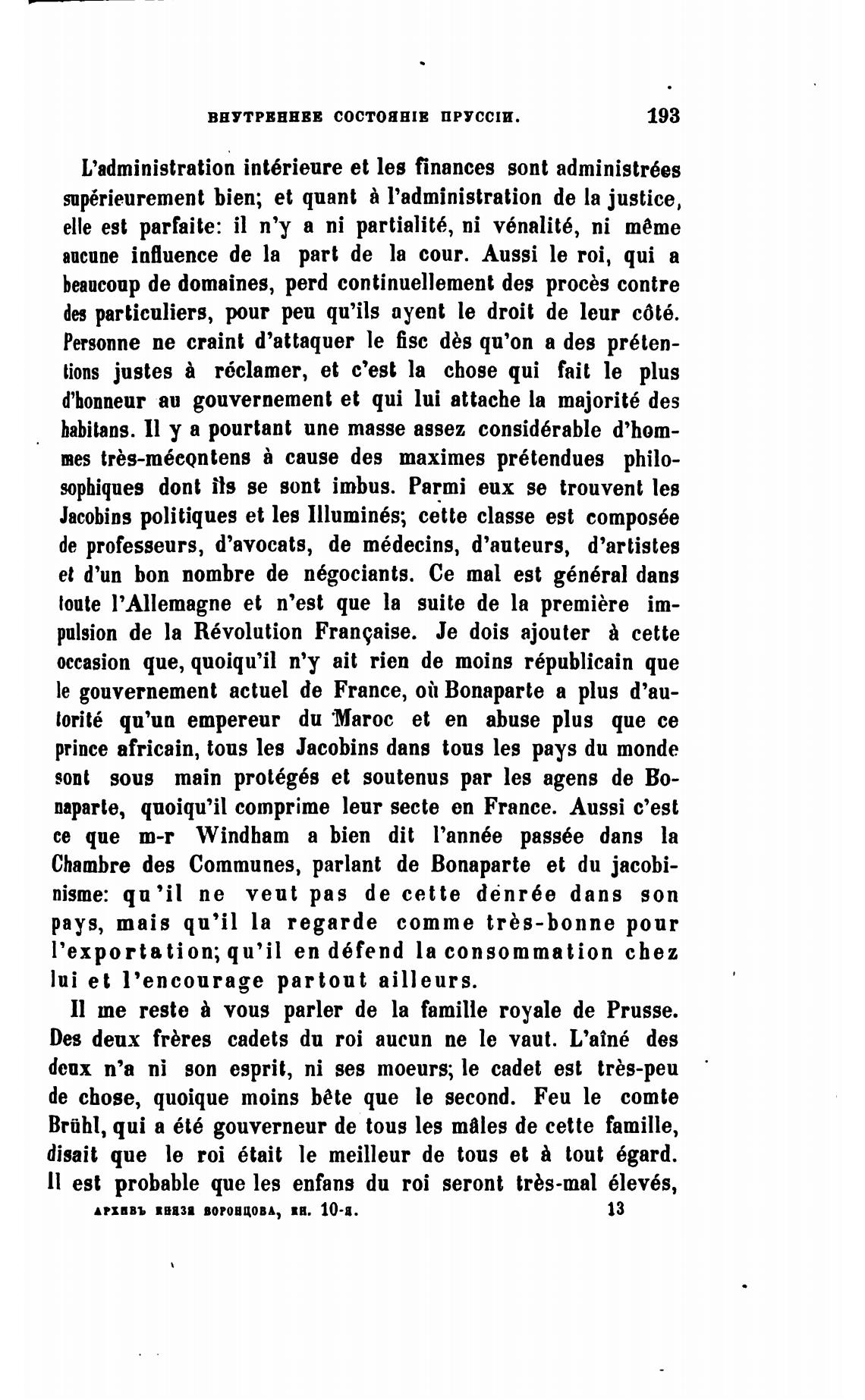 ВНУТРЕННЕЕ СОСТОЯНІЕ ПРУССІИ. 193

L'administration intérieure et les finances sont administrées supérieurement bien; et quant à l'administration de la justice, elle est parfaite: il n'y a ni partialité, ni vénalité, ni même aucune influence de la part de la cour. Aussi le roi, qui a beaucoup de domaines, perd continuellement des procès contre des particuliers, pour peu qu'ils ayent le droit de leur côté. Personne ne craint d'attaquer le fisc dès qu'on a des prétentions justes à réclamer, et c'est la chose qui fait le plus d'honneur au gouvernement et qui lui attache la majorité des habitans. Il y a pourtant une masse assez considérable d'hommes très-mécontens à cause des maximes prétendues philosophiques dont ils se sont imbus. Parmi eux se trouvent les Jacobins politiques et les Illuminés; cette classe est composée de professeurs, d'avocats, de médecins, d'auteurs, d'artistes et d'un bon nombre de négociants. Ce mal est général dans toute l'Allemagne et n'est que la suite de la première impulsion de la Révolution Française. Je dois ajouter à cette occasion que, quoiqu'il n'y ait rien de moins républicain que le gouvernement actuel de France, où Bonaparte a plus d'autorité qu'un empereur du Maroc et en abuse plus que ce prince africain, tous les Jacobins dans tous les pays du monde sont sous main protégés et soutenus par les agens de Bonaparte, quoiqu'il comprime leur secte en France. Aussi c'est ce que m-r Windham a bien dit l'année passée dans la Chambre des Communes, parlant de Bonaparte et du jacobinisme: qu'il ne veut pas de cette denrée dans son pays, mais qu'il la regarde comme très-bonne pour l'exportation; qu'il en défend la consommation chez lui et l'encourage partout ailleurs.

Il me reste à vous parler de la famille royale de Prusse. Des deux frères cadets du roi aucun ne le vaut. L'aîné des deux n'a ni son esprit, ni ses moeurs; le cadet est très-peu de chose, quoique moins bête que le second. Feu le comte Brühl, qui a été gouverneur de tous les mâles de cette famille, disait que le roi était le meilleur de tous et à tout égard. Il est probable que les enfans du roi seront très-mal élevés,

АРХИВЪ КНЯЗЯ ВОРОНЦОВА, КН. 10-я. 13